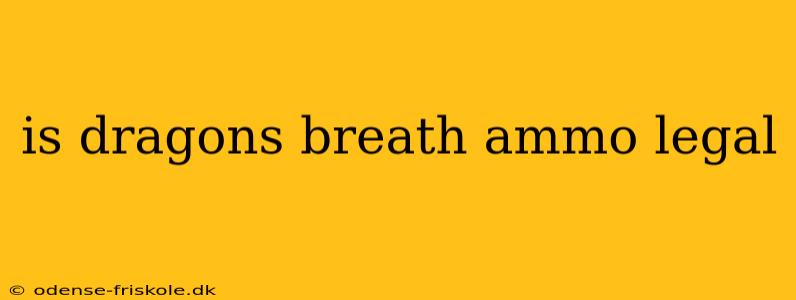 is dragons breath ammo legal

© odense-friskole.dk